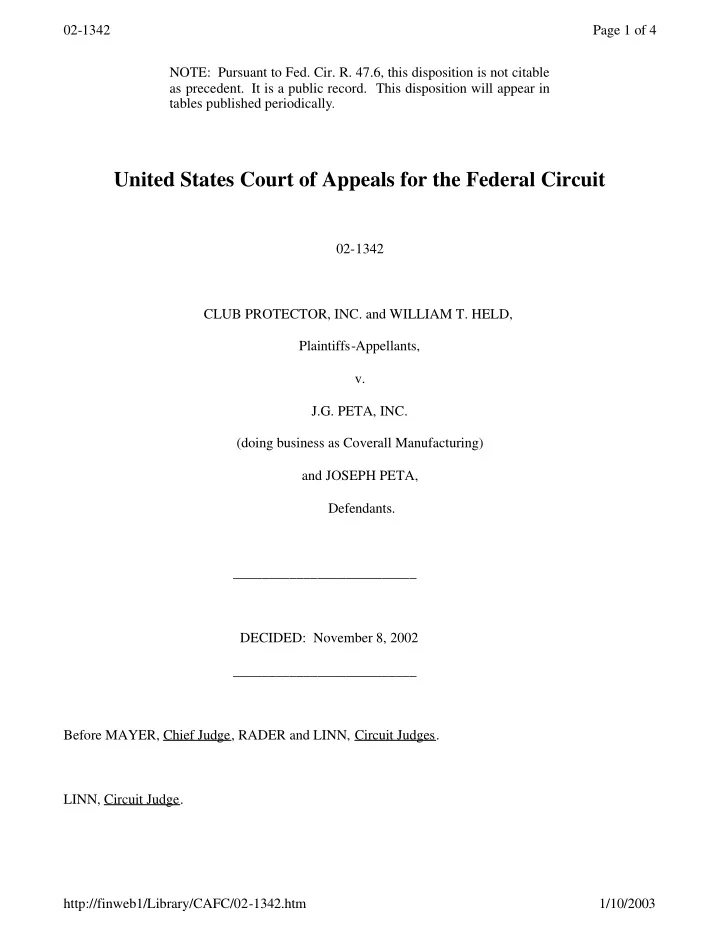 02-1342

Page 1 of 4

NOTE: Pursuant to Fed. Cir. R. 47.6, this disposition is not citable as precedent. It is a public record. This disposition will appear in tables published periodically.

United States Court of Appeals for the Federal Circuit

02-1342

CLUB PROTECTOR, INC. and WILLIAM T. HELD,

Plaintiffs-Appellants,

v.

J.G. PETA, INC.

(doing business as Coverall Manufacturing)

and JOSEPH PETA,

Defendants.

___________________________

DECIDED: November 8, 2002

___________________________

Before MAYER, Chief Judge, RADER and LINN, Circuit Judges.

LINN, Circuit Judge.

http://finweb1/Library/CAFC/02-1342.htm

1/10/2003